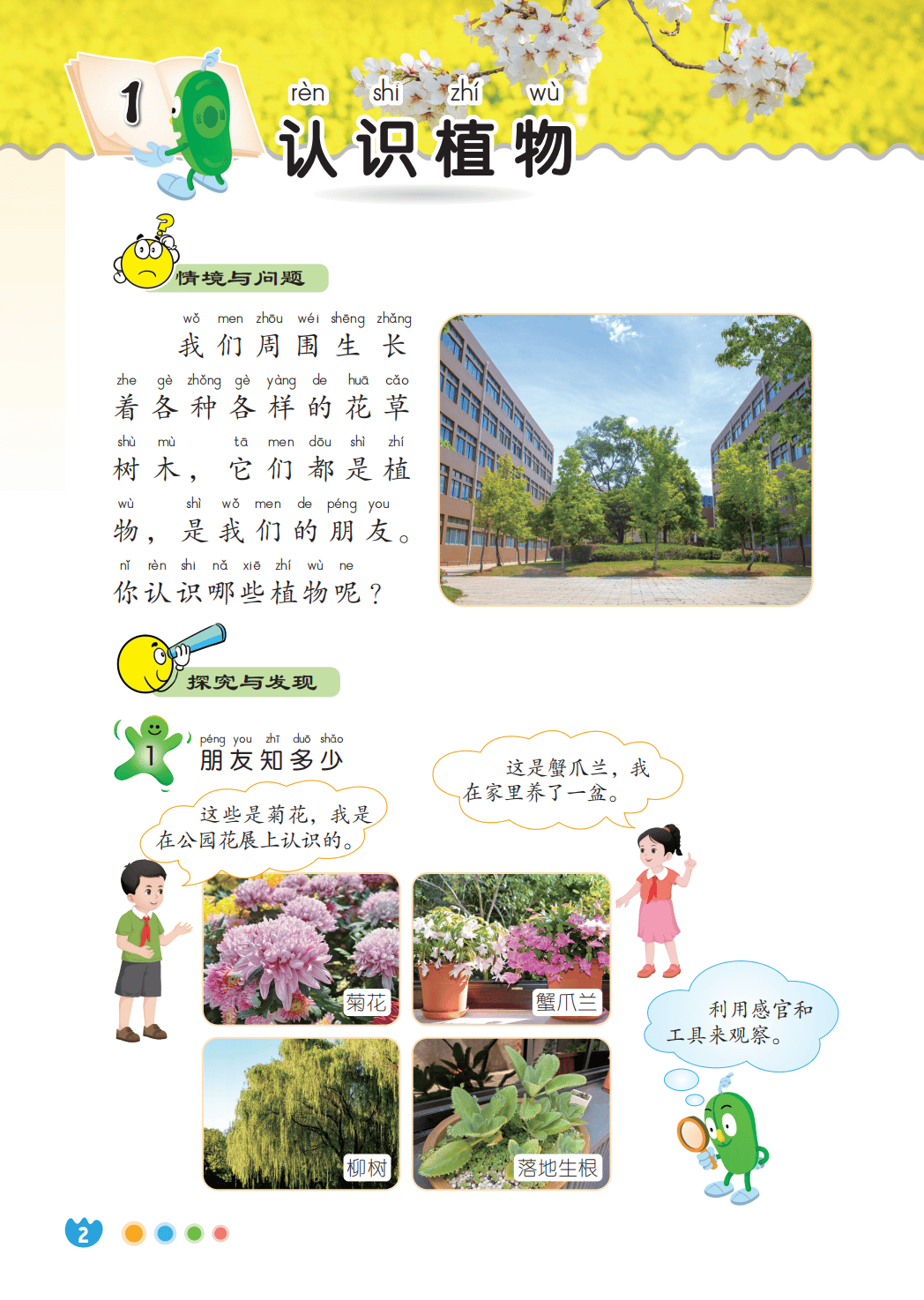 1

rèn shi zhí wù
认识植物

情境与问题

wǒ men zhōu wéi shēng zhǎng
我们周围生长
zhe gè zhǒng gè yàng de huā cǎo
着各种各样的花草
shù mù tā men dōu shì zhí
树木，它们都是植
wù shì wǒ men de péng you
物，是我们的朋友。
nǐ rèn shi nǎ xiē zhí wù ne
你认识哪些植物呢？

探究与发现

1 péng you zhī duō shǎo
朋友知多少

这些是菊花，我是在公园花展上认识的。

这是蟹爪兰，我在家里养了一盆。

菊花

蟹爪兰

柳树

落地生根

利用感官和工具来观察。

2